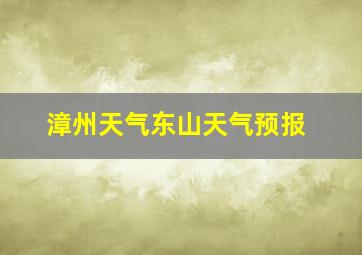 漳州天气东山天气预报